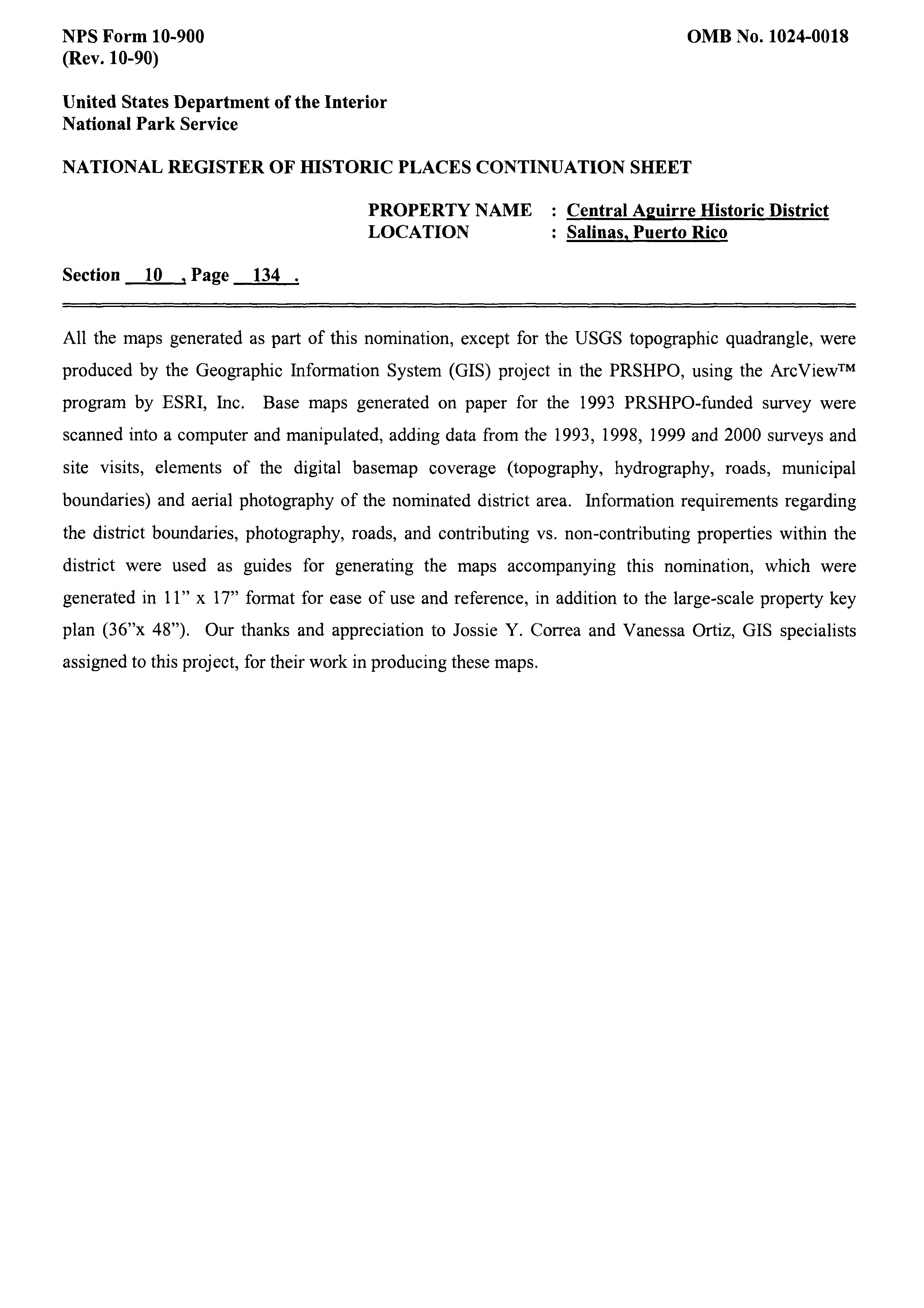 NPS Form 10-900
(Rev. 10-90)

OMB No. 1024-0018

United States Department of the Interior
National Park Service

NATIONAL REGISTER OF HISTORIC PLACES CONTINUATION SHEET

PROPERTY NAME : Central Aguirre Historic District
LOCATION : Salinas, Puerto Rico

Section 10 , Page 134 .

All the maps generated as part of this nomination, except for the USGS topographic quadrangle, were produced by the Geographic Information System (GIS) project in the PRSHPO, using the ArcView™ program by ESRI, Inc. Base maps generated on paper for the 1993 PRSHPO-funded survey were scanned into a computer and manipulated, adding data from the 1993, 1998, 1999 and 2000 surveys and site visits, elements of the digital basemap coverage (topography, hydrography, roads, municipal boundaries) and aerial photography of the nominated district area. Information requirements regarding the district boundaries, photography, roads, and contributing vs. non-contributing properties within the district were used as guides for generating the maps accompanying this nomination, which were generated in 11" x 17" format for ease of use and reference, in addition to the large-scale property key plan (36"x 48"). Our thanks and appreciation to Jossie Y. Correa and Vanessa Ortiz, GIS specialists assigned to this project, for their work in producing these maps.